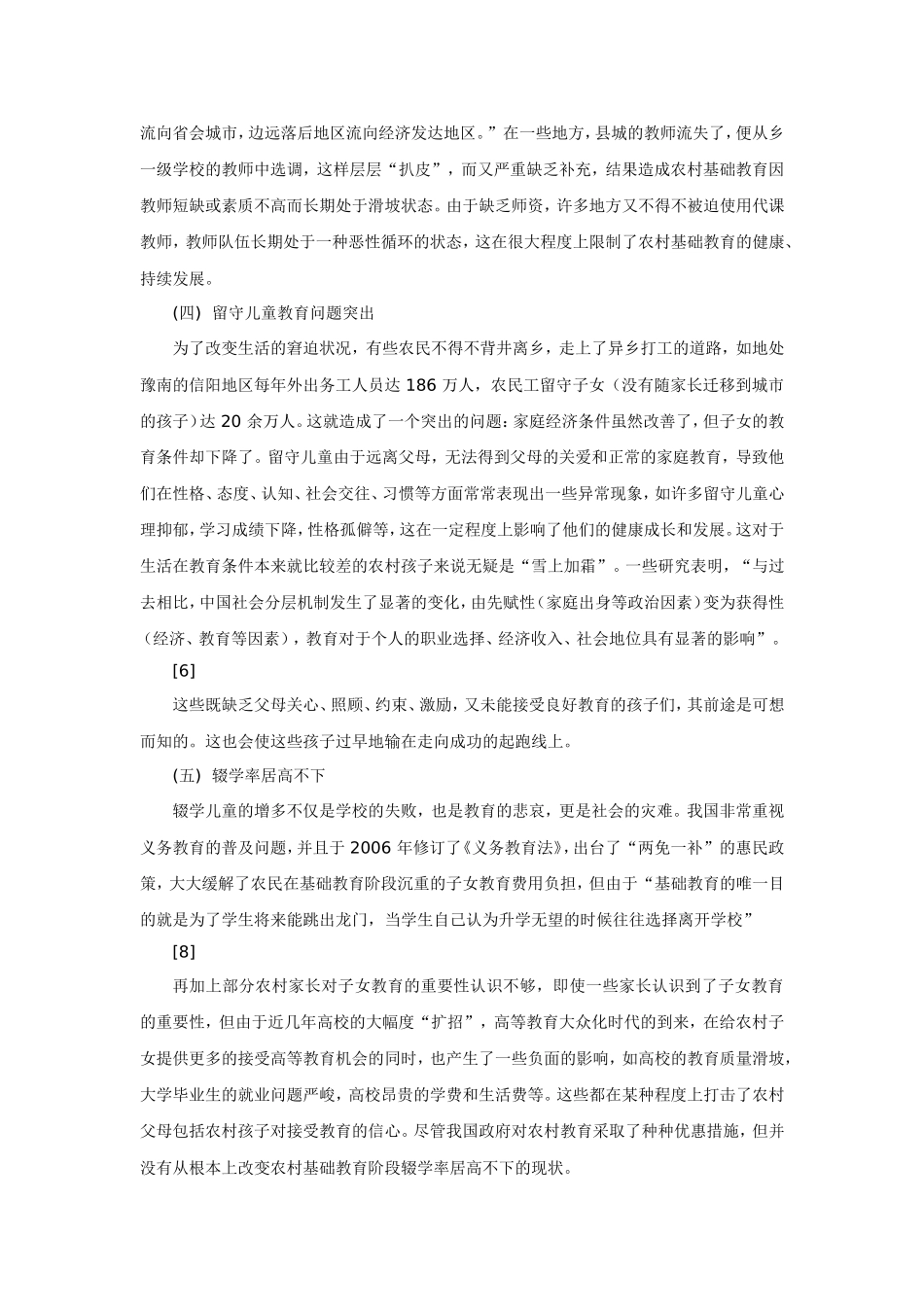 流向省会城市，边远落后地区流向经济发达地区。”在一些地方，县城的教师流失了，便从乡一级学校的教师中选调，这样层层“扒皮”，而又严重缺乏补充，结果造成农村基础教育因教师短缺或素质不高而长期处于滑坡状态。由于缺乏师资，许多地方又不得不被迫使用代课教师，教师队伍长期处于一种恶性循环的状态，这在很大程度上限制了农村基础教育的健康、持续发展。

(四) 留守儿童教育问题突出

为了改变生活的窘迫状况，有些农民不得不背井离乡，走上了异乡打工的道路，如地处豫南的信阳地区每年外出务工人员达 186 万人，农民工留守子女（没有随家长迁移到城市的孩子）达 20 余万人。这就造成了一个突出的问题：家庭经济条件虽然改善了，但子女的教育条件却下降了。留守儿童由于远离父母，无法得到父母的关爱和正常的家庭教育，导致他们在性格、态度、认知、社会交往、习惯等方面常常表现出一些异常现象，如许多留守儿童心理抑郁，学习成绩下降，性格孤僻等，这在一定程度上影响了他们的健康成长和发展。这对于生活在教育条件本来就比较差的农村孩子来说无疑是“雪上加霜”。一些研究表明，“与过去相比，中国社会分层机制发生了显著的变化，由先赋性（家庭出身等政治因素）变为获得性（经济、教育等因素），教育对于个人的职业选择、经济收入、社会地位具有显著的影响”。

[6]

这些既缺乏父母关心、照顾、约束、激励，又未能接受良好教育的孩子们，其前途是可想而知的。这也会使这些孩子过早地输在走向成功的起跑线上。

(五) 辍学率居高不下

辍学儿童的增多不仅是学校的失败，也是教育的悲哀，更是社会的灾难。我国非常重视义务教育的普及问题，并且于 2006 年修订了《义务教育法》，出台了“两免一补”的惠民政策，大大缓解了农民在基础教育阶段沉重的子女教育费用负担，但由于“基础教育的唯一目的就是为了学生将来能跳出龙门，当学生自己认为升学无望的时候往往选择离开学校”

[8]

再加上部分农村家长对子女教育的重要性认识不够，即使一些家长认识到了子女教育的重要性，但由于近几年高校的大幅度“扩招”，高等教育大众化时代的到来，在给农村子女提供更多的接受高等教育机会的同时，也产生了一些负面的影响，如高校的教育质量滑坡，大学毕业生的就业问题严峻，高校昂贵的学费和生活费等。这些都在某种程度上打击了农村父母包括农村孩子对接受教育的信心。尽管我国政府对农村教育采取了种种优惠措施，但并没有从根本上改变农村基础教育阶段辍学率居高不下的现状。